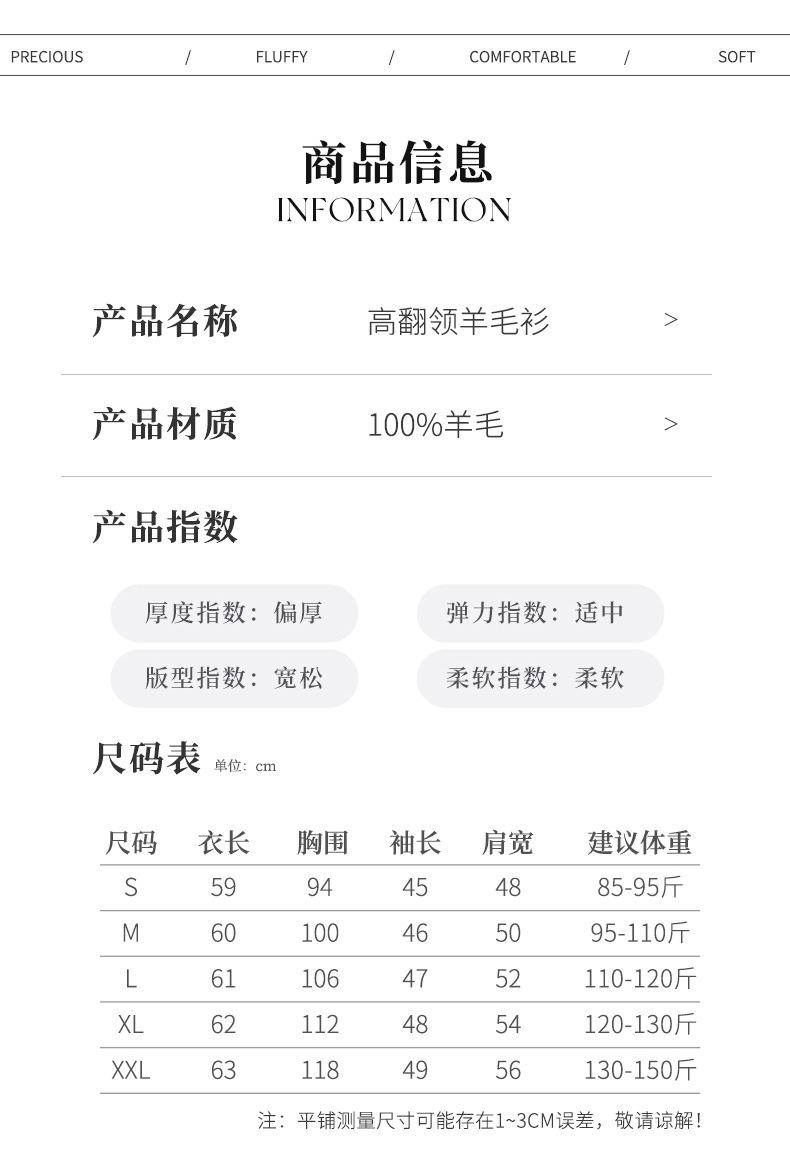 PRECIOUS / FLUFFY / COMFORTABLE / SOFT

商品信息
INFORMATION

产品名称 高翻领羊毛衫 >

产品材质 100%羊毛 >

产品指数

厚度指数：偏厚 弹力指数：适中

版型指数：宽松 柔软指数：柔软

尺码表 单位：cm

| 尺码 | 衣长 | 胸围 | 袖长 | 肩宽 | 建议体重 |
|---|---|---|---|---|---|
| S | 59 | 94 | 45 | 48 | 85-95斤 |
| M | 60 | 100 | 46 | 50 | 95-110斤 |
| L | 61 | 106 | 47 | 52 | 110-120斤 |
| XL | 62 | 112 | 48 | 54 | 120-130斤 |
| XXL | 63 | 118 | 49 | 56 | 130-150斤 |

注：平铺测量尺寸可能存在1~3CM误差，敬请谅解！